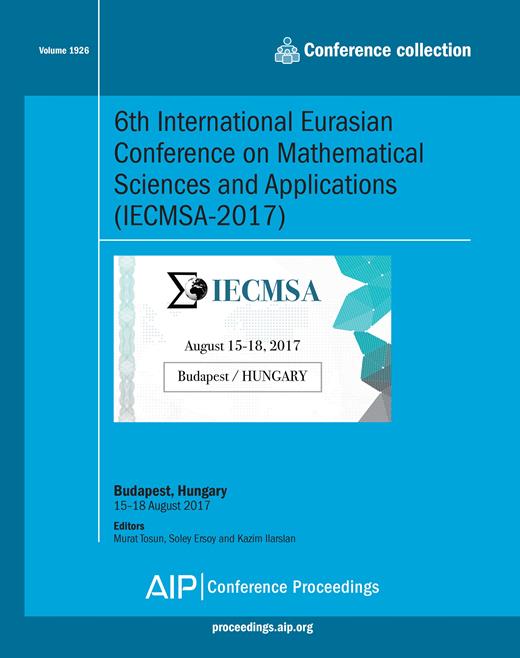 Volume 1926

Conference collection

6th International Eurasian Conference on Mathematical Sciences and Applications (IECMSA-2017)

IECMSA

August 15-18, 2017

Budapest / HUNGARY

Budapest, Hungary
15–18 August 2017

Editors
Murat Tosun, Soley Ersoy and Kazim Ilarslan

AIP | Conference Proceedings

proceedings.aip.org